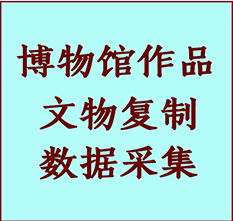 博物馆作品
文物复制
数据采集